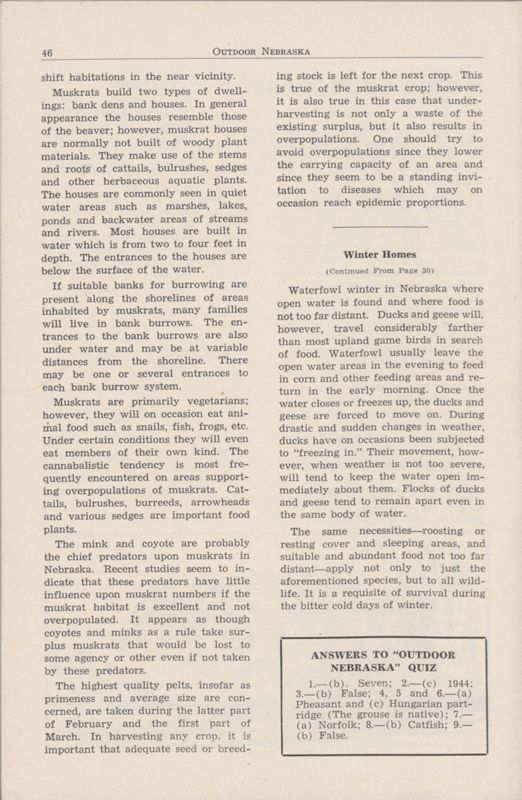 46 OUTDOOR NEBRASKA

shift habitations in the near vicinity.

Muskrats build two types of dwellings: bank dens and houses. In general appearance the houses resemble those of the beaver; however, muskrat houses are normally not built of woody plant materials. They make use of the stems and roots of cattails, bulrushes, sedges and other herbaceous aquatic plants. The houses are commonly seen in quiet water areas such as marshes, lakes, ponds and backwater areas of streams and rivers. Most houses are built in water which is from two to four feet in depth. The entrances to the houses are below the surface of the water.

If suitable banks for burrowing are present along the shorelines of areas inhabited by muskrats, many families will live in bank burrows. The entrances to the bank burrows are also under water and may be at variable distances from the shoreline. There may be one or several entrances to each bank burrow system.

Muskrats are primarily vegetarians; however, they will on occasion eat animal food such as snails, fish, frogs, etc. Under certain conditions they will even eat members of their own kind. The cannabalistic tendency is most frequently encountered on areas supporting overpopulations of muskrats. Cattails, bulrushes, burreeds, arrowheads and various sedges are important food plants.

The mink and coyote are probably the chief predators upon muskrats in Nebraska. Recent studies seem to indicate that these predators have little influence upon muskrat numbers if the muskrat habitat is excellent and not overpopulated. It appears as though coyotes and minks as a rule take surplus muskrats that would be lost to some agency or other even if not taken by these predators.

The highest quality pelts, insofar as primeness and average size are concerned, are taken during the latter part of February and the first part of March. In harvesting any crop, it is important that adequate seed or breeding stock is left for the next crop. This is true of the muskrat crop; however, it is also true in this case that underharvesting is not only a waste of the existing surplus, but it also results in overpopulations. One should try to avoid overpopulations since they lower the carrying capacity of an area and since they seem to be a standing invitation to diseases which may on occasion reach epidemic proportions.

Winter Homes
(Continued From Page 30)

Waterfowl winter in Nebraska where open water is found and where food is not too far distant. Ducks and geese will, however, travel considerably farther than most upland game birds in search of food. Waterfowl usually leave the open water areas in the evening to feed in corn and other feeding areas and return in the early morning. Once the water closes or freezes up, the ducks and geese are forced to move on. During drastic and sudden changes in weather, ducks have on occasions been subjected to "freezing in." Their movement, however, when weather is not too severe, will tend to keep the water open immediately about them. Flocks of ducks and geese tend to remain apart even in the same body of water.

The same necessities—roosting or resting cover and sleeping areas, and suitable and abundant food not too far distant—apply not only to just the aforementioned species, but to all wildlife. It is a requisite of survival during the bitter cold days of winter.

ANSWERS TO "OUTDOOR NEBRASKA" QUIZ

1.—(b). Seven; 2.—(c) 1944; 3.—(b) False; 4, 5 and 6.—(a) Pheasant and (c) Hungarian partridge (The grouse is native); 7.—(a) Norfolk; 8.—(b) Catfish; 9.—(b) False.